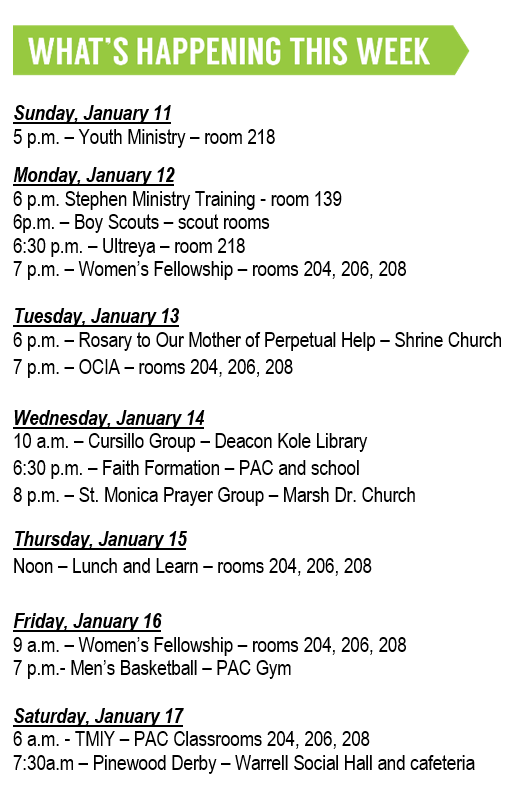 WHAT'S HAPPENING THIS WEEK

Sunday, January 11
5 p.m. – Youth Ministry – room 218

Monday, January 12
6 p.m. Stephen Ministry Training - room 139
6p.m. – Boy Scouts – scout rooms
6:30 p.m. – Ultreya – room 218
7 p.m. – Women's Fellowship – rooms 204, 206, 208

Tuesday, January 13
6 p.m. – Rosary to Our Mother of Perpetual Help – Shrine Church
7 p.m. – OCIA – rooms 204, 206, 208

Wednesday, January 14
10 a.m. – Cursillo Group – Deacon Kole Library
6:30 p.m. – Faith Formation – PAC and school
8 p.m. – St. Monica Prayer Group – Marsh Dr. Church

Thursday, January 15
Noon – Lunch and Learn – rooms 204, 206, 208

Friday, January 16
9 a.m. – Women's Fellowship – rooms 204, 206, 208
7 p.m.- Men's Basketball – PAC Gym

Saturday, January 17
6 a.m. - TMIY – PAC Classrooms 204, 206, 208
7:30a.m – Pinewood Derby – Warrell Social Hall and cafeteria